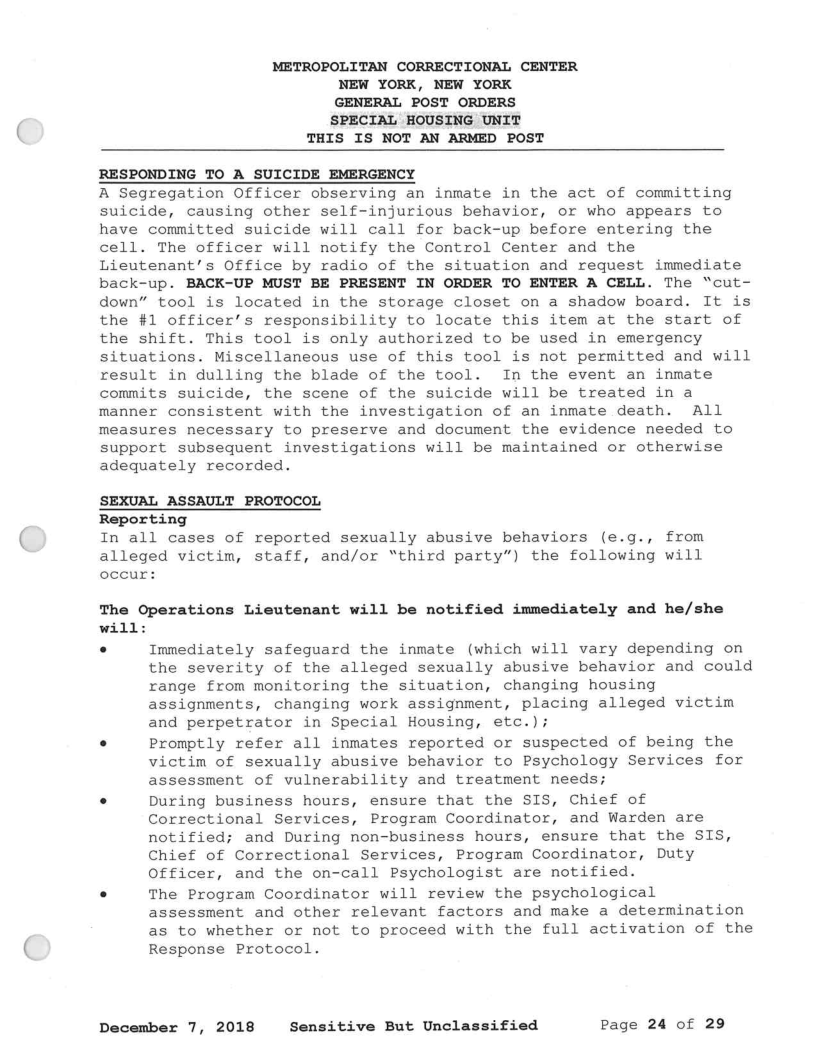 METROPOLITAN CORRECTIONAL CENTER
NEW YORK, NEW YORK
GENERAL POST ORDERS
SPECIAL HOUSING UNIT
THIS IS NOT AN ARMED POST

RESPONDING TO A SUICIDE EMERGENCY
A Segregation Officer observing an inmate in the act of committing suicide, causing other self-injurious behavior, or who appears to have committed suicide will call for back-up before entering the cell. The officer will notify the Control Center and the Lieutenant's Office by radio of the situation and request immediate back-up. BACK-UP MUST BE PRESENT IN ORDER TO ENTER A CELL. The "cut-down" tool is located in the storage closet on a shadow board. It is the #1 officer's responsibility to locate this item at the start of the shift. This tool is only authorized to be used in emergency situations. Miscellaneous use of this tool is not permitted and will result in dulling the blade of the tool. In the event an inmate commits suicide, the scene of the suicide will be treated in a manner consistent with the investigation of an inmate death. All measures necessary to preserve and document the evidence needed to support subsequent investigations will be maintained or otherwise adequately recorded.

SEXUAL ASSAULT PROTOCOL
Reporting
In all cases of reported sexually abusive behaviors (e.g., from alleged victim, staff, and/or "third party") the following will occur:

The Operations Lieutenant will be notified immediately and he/she will:
• Immediately safeguard the inmate (which will vary depending on the severity of the alleged sexually abusive behavior and could range from monitoring the situation, changing housing assignments, changing work assignment, placing alleged victim and perpetrator in Special Housing, etc.);
• Promptly refer all inmates reported or suspected of being the victim of sexually abusive behavior to Psychology Services for assessment of vulnerability and treatment needs;
• During business hours, ensure that the SIS, Chief of Correctional Services, Program Coordinator, and Warden are notified; and During non-business hours, ensure that the SIS, Chief of Correctional Services, Program Coordinator, Duty Officer, and the on-call Psychologist are notified.
• The Program Coordinator will review the psychological assessment and other relevant factors and make a determination as to whether or not to proceed with the full activation of the Response Protocol.

December 7, 2018 Sensitive But Unclassified Page 24 of 29